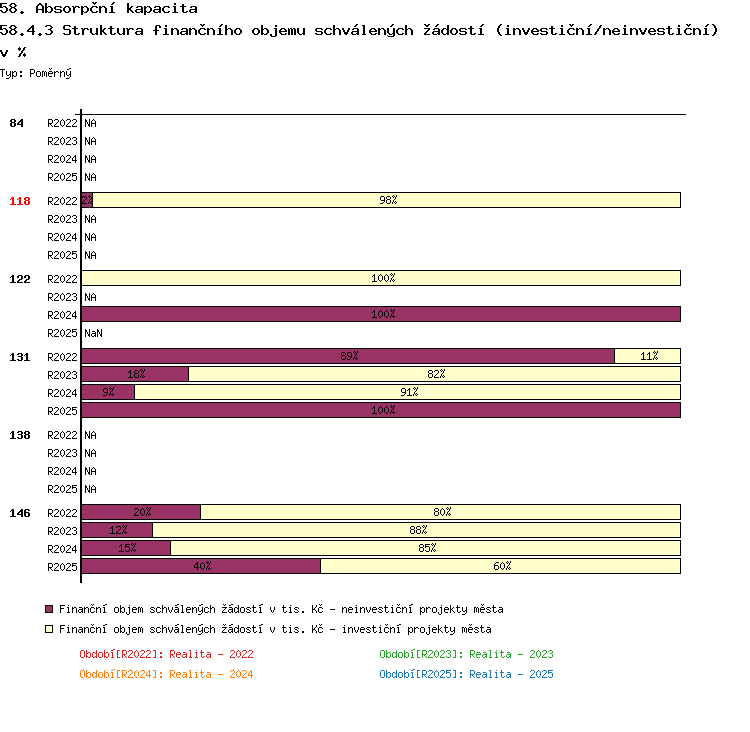 58. Absorpční kapacita
58.4.3 Struktura finančního objemu schválených žádostí (investiční/neinvestiční) v %
Typ: Poměrný

84 R2022 NA
R2023 NA
R2024 NA
R2025 NA
118 R2022 2% 98%
R2023 NA
R2024 NA
R2025 NA
122 R2022 100%
R2023 NA
R2024 100%
R2025 NaN
131 R2022 89% 11%
R2023 18% 82%
R2024 9% 91%
R2025 100%
138 R2022 NA
R2023 NA
R2024 NA
R2025 NA
146 R2022 20% 80%
R2023 12% 88%
R2024 15% 85%
R2025 40% 60%

Finanční objem schválených žádostí v tis. Kč - neinvestiční projekty města
Finanční objem schválených žádostí v tis. Kč - investiční projekty města

Období[R2022]: Realita - 2022
Období[R2023]: Realita - 2023
Období[R2024]: Realita - 2024
Období[R2025]: Realita - 2025